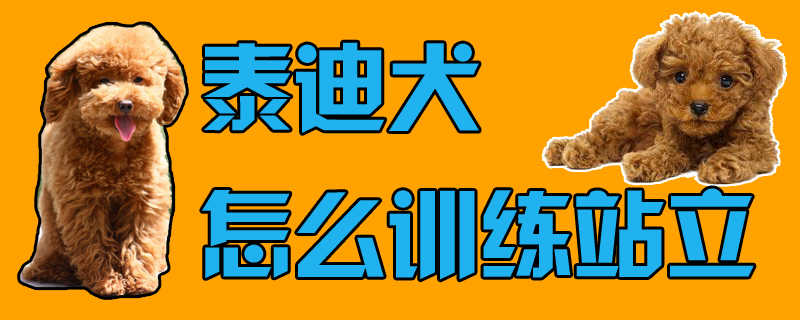 泰迪犬
怎么训练站立